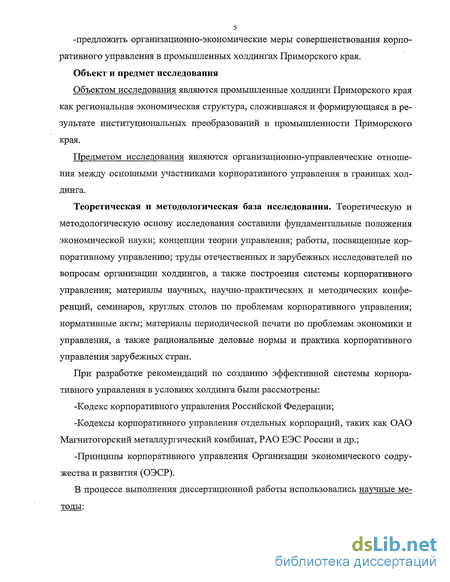 5

-предложить организационно-экономические меры совершенствования корпоративного управления в промышленных холдингах Приморского края.

Объект и предмет исследования

Объектом исследования являются промышленные холдинги Приморского края как региональная экономическая структура, сложившаяся и формирующаяся в результате институциональных преобразований в промышленности Приморского края.

Предметом исследования являются организационно-управленческие отношения между основными участниками корпоративного управления в границах холдинга.

Теоретическая и методологическая база исследования. Теоретическую и методологическую основу исследования составили фундаментальные положения экономической науки; концепции теории управления; работы, посвященные корпоративному управлению; труды отечественных и зарубежных исследователей по вопросам организации холдингов, а также построения системы корпоративного управления; материалы научных, научно-практических и методических конференций, семинаров, круглых столов по проблемам корпоративного управления; нормативные акты; материалы периодической печати по проблемам экономики и управления, а также рациональные деловые нормы и практика корпоративного управления зарубежных стран.

При разработке рекомендаций по созданию эффективной системы корпоративного управления в условиях холдинга были рассмотрены:

-Кодекс корпоративного управления Российской Федерации;

-Кодексы корпоративного управления отдельных корпораций, таких как ОАО Магнитогорский металлургический комбинат, РАО ЕЭС России и др.;

-Принципы корпоративного управления Организации экономического содружества и развития (ОЭСР).

В процессе выполнения диссертационной работы использовались научные методы:

dsLib.net
библиотека диссертаций